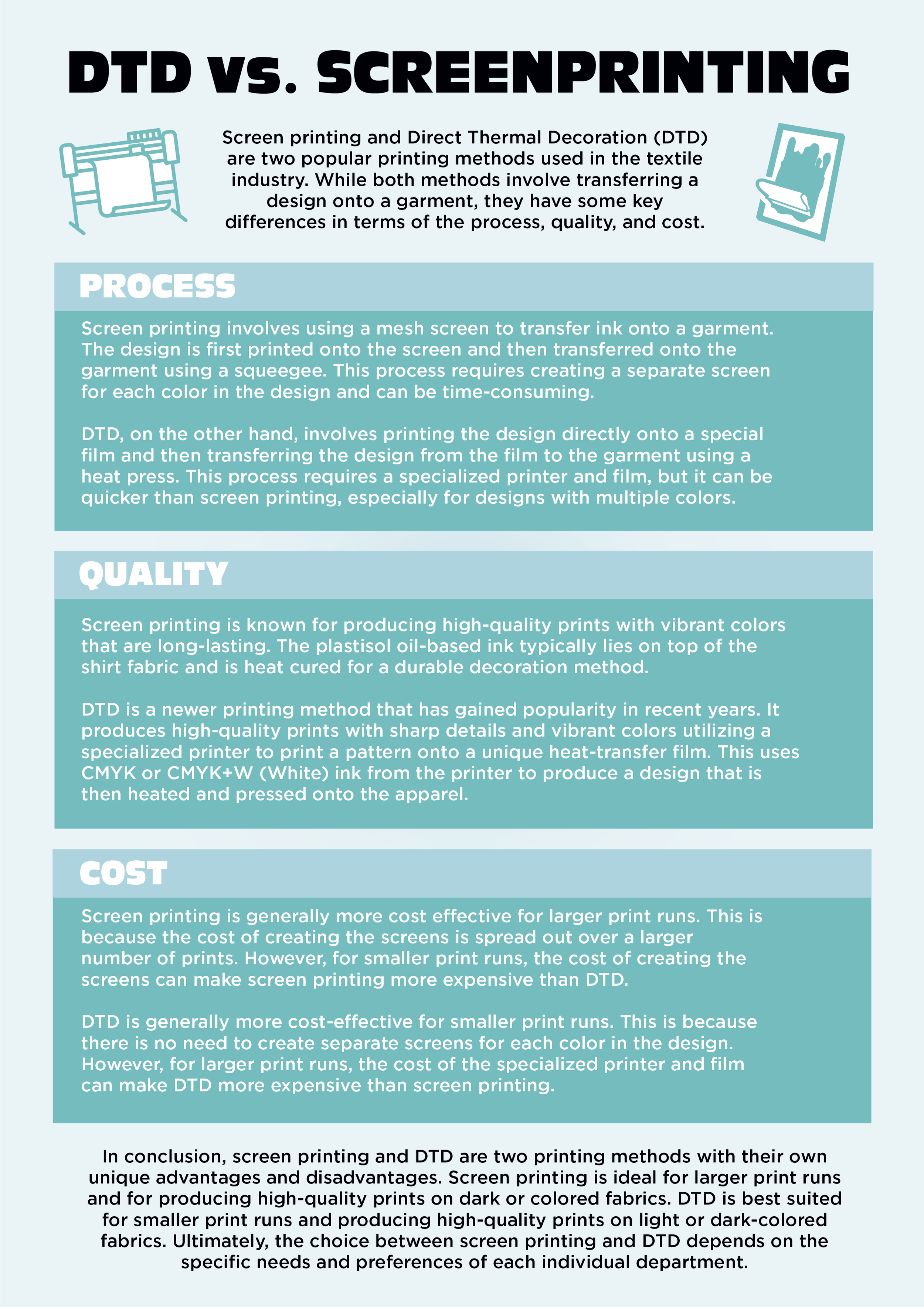 DTD vs. SCREENPRINTING

Screen printing and Direct Thermal Decoration (DTD) are two popular printing methods used in the textile industry. While both methods involve transferring a design onto a garment, they have some key differences in terms of the process, quality, and cost.

PROCESS

Screen printing involves using a mesh screen to transfer ink onto a garment. The design is first printed onto the screen and then transferred onto the garment using a squeegee. This process requires creating a separate screen for each color in the design and can be time-consuming.

DTD, on the other hand, involves printing the design directly onto a special film and then transferring the design from the film to the garment using a heat press. This process requires a specialized printer and film, but it can be quicker than screen printing, especially for designs with multiple colors.

QUALITY

Screen printing is known for producing high-quality prints with vibrant colors that are long-lasting. The plastisol oil-based ink typically lies on top of the shirt fabric and is heat cured for a durable decoration method.

DTD is a newer printing method that has gained popularity in recent years. It produces high-quality prints with sharp details and vibrant colors utilizing a specialized printer to print a pattern onto a unique heat-transfer film. This uses CMYK or CMYK+W (White) ink from the printer to produce a design that is then heated and pressed onto the apparel.

COST

Screen printing is generally more cost effective for larger print runs. This is because the cost of creating the screens is spread out over a larger number of prints. However, for smaller print runs, the cost of creating the screens can make screen printing more expensive than DTD.

DTD is generally more cost-effective for smaller print runs. This is because there is no need to create separate screens for each color in the design. However, for larger print runs, the cost of the specialized printer and film can make DTD more expensive than screen printing.

In conclusion, screen printing and DTD are two printing methods with their own unique advantages and disadvantages. Screen printing is ideal for larger print runs and for producing high-quality prints on dark or colored fabrics. DTD is best suited for smaller print runs and producing high-quality prints on light or dark-colored fabrics. Ultimately, the choice between screen printing and DTD depends on the specific needs and preferences of each individual department.